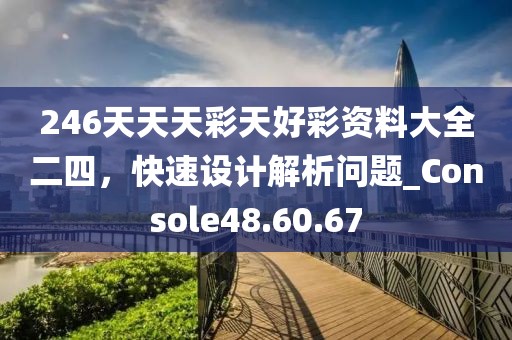 246天天天彩天好彩资料大全二四，快速设计解析问题_Console48.60.67